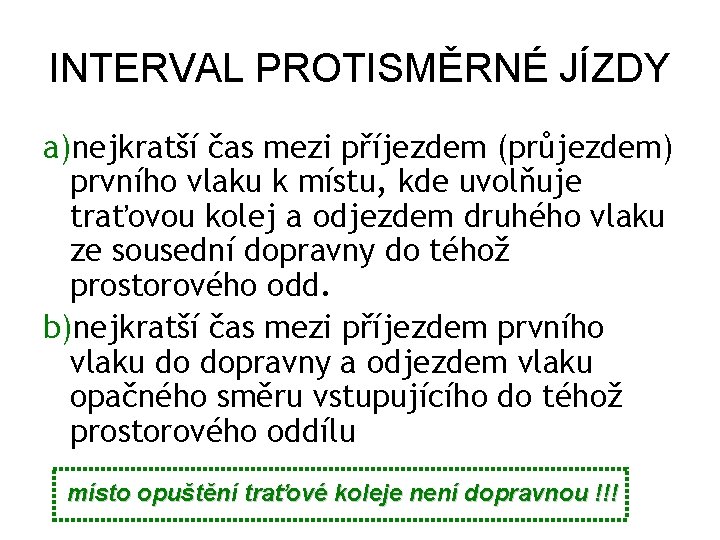 INTERVAL PROTISMĚRNÉ JÍZDY

a)nejkratší čas mezi příjezdem (průjezdem) prvního vlaku k místu, kde uvolňuje traťovou kolej a odjezdem druhého vlaku ze sousední dopravny do téhož prostorového odd.

b)nejkratší čas mezi příjezdem prvního vlaku do dopravny a odjezdem vlaku opačného směru vstupujícího do téhož prostorového oddílu

místo opuštění traťové koleje není dopravnou !!!